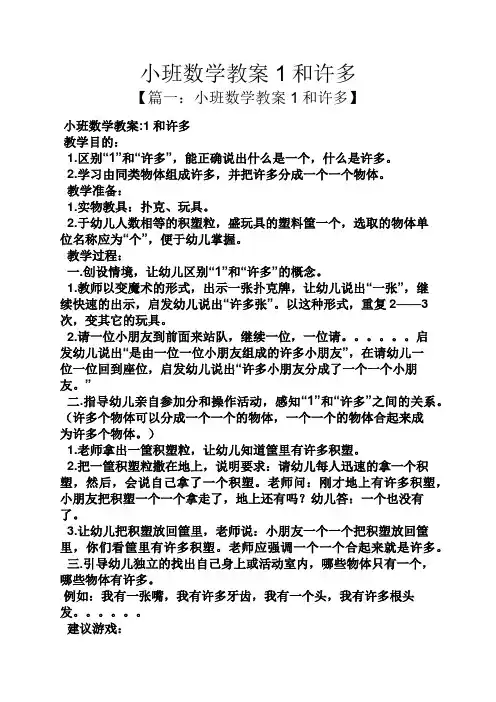 小班数学教案 1 和许多

【篇一：小班数学教案 1 和许多】

小班数学教案:1 和许多

教学目的：

1.区别“1”和“许多”，能正确说出什么是一个，什么是许多。

2.学习由同类物体组成许多，并把许多分成一个一个物体。

教学准备：

1.实物教具：扑克、玩具。

2.于幼儿人数相等的积塑粒，盛玩具的塑料筐一个，选取的物体单位名称应为“个”，便于幼儿掌握。

教学过程：

一.创设情境，让幼儿区别“1”和“许多”的概念。

1.教师以变魔术的形式，出示一张扑克牌，让幼儿说出“一张”，继续快速的出示，启发幼儿说出“许多张”。以这种形式，重复 2——3 次，变其它的玩具。

2.请一位小朋友到前面来站队，继续一位，一位请。。。。。。启发幼儿说出“是由一位一位小朋友组成的许多小朋友”，在请幼儿一位一位回到座位，启发幼儿说出“许多小朋友分成了一个一个小朋友。”

二.指导幼儿亲自参加分和操作活动，感知“1”和“许多”之间的关系。（许多个物体可以分成一个一个的物体，一个一个的物体合起来成为许多个物体。）

1.老师拿出一筐积塑粒，让幼儿知道筐里有许多积塑。

2.把一筐积塑粒撒在地上，说明要求：请幼儿每人迅速的拿一个积塑，然后，会说自己拿了一个积塑。老师问：刚才地上有许多积塑，小朋友把积塑一个一个拿走了，地上还有吗？幼儿答：一个也没有了。

3.让幼儿把积塑放回筐里，老师说：小朋友一个一个把积塑放回筐里，你们看筐里有许多积塑。老师应强调一个一个合起来就是许多。

三.引导幼儿独立的找出自己身上或活动室内，哪些物体只有一个，哪些物体有许多。

例如：我有一张嘴，我有许多牙齿，我有一个头，我有许多根头发。。。。。。

建议游戏：